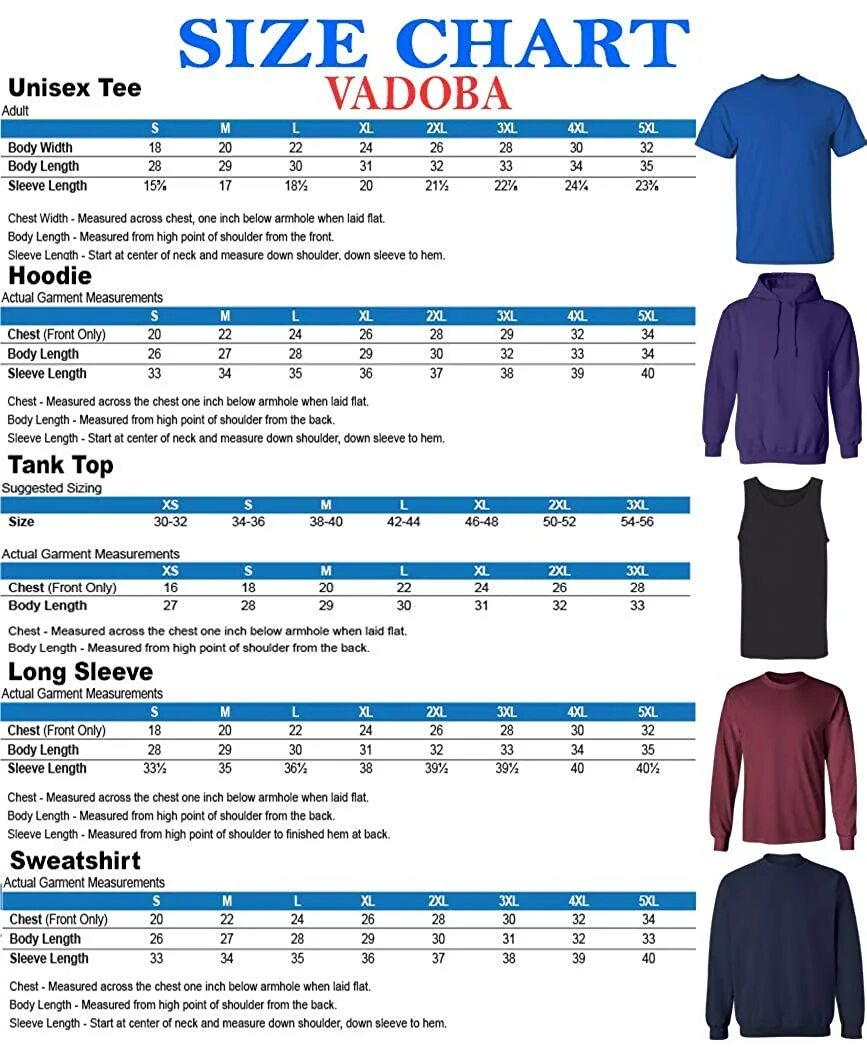 SIZE CHART

VADOBA

Unisex Tee

Adult

| | S | M | L | XL | 2XL | 3XL | 4XL | 5XL |
|---|---|---|---|---|---|---|---|---|
| Body Width | 18 | 20 | 22 | 24 | 26 | 28 | 30 | 32 |
| Body Length | 28 | 29 | 30 | 31 | 32 | 33 | 34 | 35 |
| Sleeve Length | 15⅝ | 17 | 18½ | 20 | 21½ | 22⅞ | 24¼ | 23⅝ |

Chest Width - Measured across chest, one inch below armhole when laid flat.

Body Length - Measured from high point of shoulder from the front.

Sleeve Length - Start at center of neck and measure down shoulder, down sleeve to hem.

Hoodie

Actual Garment Measurements

| | S | M | L | XL | 2XL | 3XL | 4XL | 5XL |
|---|---|---|---|---|---|---|---|---|
| Chest (Front Only) | 20 | 22 | 24 | 26 | 28 | 29 | 32 | 34 |
| Body Length | 26 | 27 | 28 | 29 | 30 | 32 | 33 | 34 |
| Sleeve Length | 33 | 34 | 35 | 36 | 37 | 38 | 39 | 40 |

Chest - Measured across the chest one inch below armhole when laid flat.

Body Length - Measured from high point of shoulder from the back.

Sleeve Length - Start at center of neck and measure down shoulder, down sleeve to hem.

Tank Top

Suggested Sizing

| | XS | S | M | L | XL | 2XL | 3XL |
|---|---|---|---|---|---|---|---|
| Size | 30-32 | 34-36 | 38-40 | 42-44 | 46-48 | 50-52 | 54-56 |

Actual Garment Measurements

| | XS | S | M | L | XL | 2XL | 3XL |
|---|---|---|---|---|---|---|---|
| Chest (Front Only) | 16 | 18 | 20 | 22 | 24 | 26 | 28 |
| Body Length | 27 | 28 | 29 | 30 | 31 | 32 | 33 |

Chest - Measured across the chest one inch below armhole when laid flat.

Body Length - Measured from high point of shoulder from the back.

Long Sleeve

Actual Garment Measurements

| | S | M | L | XL | 2XL | 3XL | 4XL | 5XL |
|---|---|---|---|---|---|---|---|---|
| Chest (Front Only) | 18 | 20 | 22 | 24 | 26 | 28 | 30 | 32 |
| Body Length | 28 | 29 | 30 | 31 | 32 | 33 | 34 | 35 |
| Sleeve Length | 33½ | 35 | 36½ | 38 | 39½ | 39½ | 40 | 40½ |

Chest - Measured across the chest one inch below armhole when laid flat.

Body Length - Measured from high point of shoulder from the back.

Sleeve Length - Measured from high point of shoulder to finished hem at back.

Sweatshirt

Actual Garment Measurements

| | S | M | L | XL | 2XL | 3XL | 4XL | 5XL |
|---|---|---|---|---|---|---|---|---|
| Chest (Front Only) | 20 | 22 | 24 | 26 | 28 | 30 | 32 | 34 |
| Body Length | 26 | 27 | 28 | 29 | 30 | 31 | 32 | 33 |
| Sleeve Length | 33 | 34 | 35 | 36 | 37 | 38 | 39 | 40 |

Chest - Measured across the chest one inch below armhole when laid flat.

Body Length - Measured from high point of shoulder from the back.

Sleeve Length - Start at center of neck and measure down shoulder, down sleeve to hem.